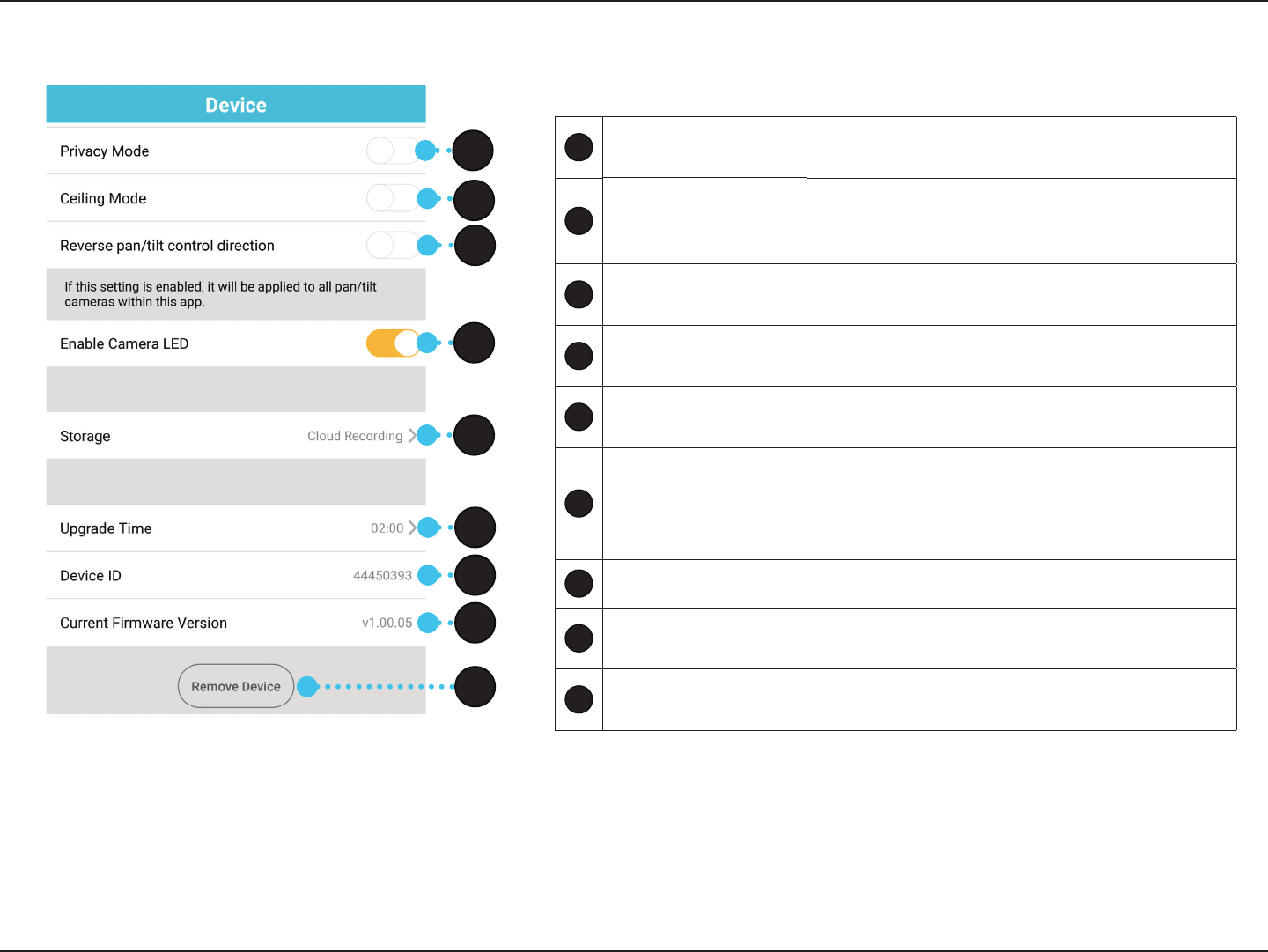 Device

Privacy Mode

Ceiling Mode

Reverse pan/tilt control direction

If this setting is enabled, it will be applied to all pan/tilt cameras within this app.

Enable Camera LED

Storage

Cloud Recording

Upgrade Time

02:00

Device ID

44450393

Current Firmware Version

v1.00.05

Remove Device